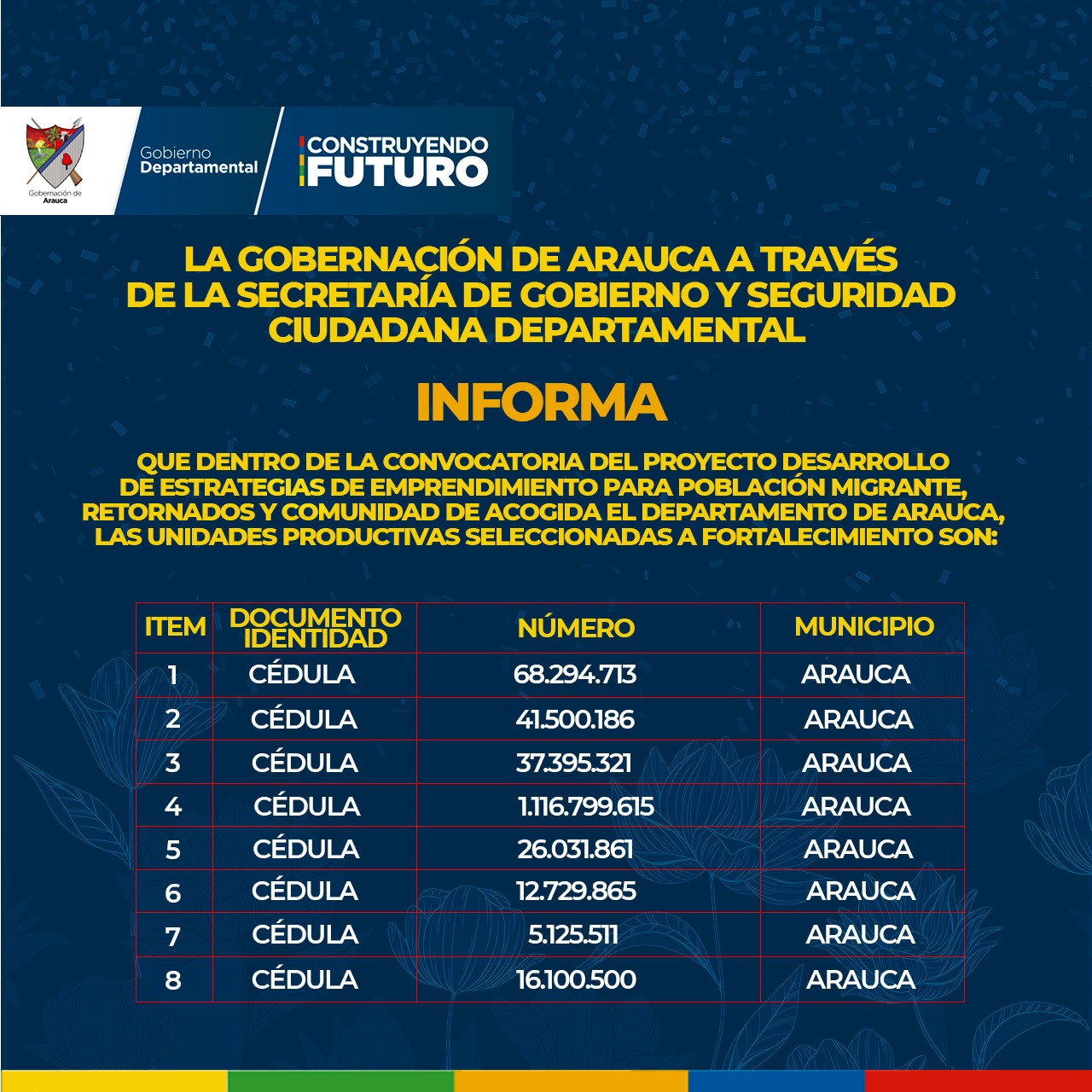 Gobernación de Arauca

Gobierno Departamental

CONSTRUYENDO FUTURO

LA GOBERNACIÓN DE ARAUCA A TRAVÉS DE LA SECRETARÍA DE GOBIERNO Y SEGURIDAD CIUDADANA DEPARTAMENTAL

INFORMA

QUE DENTRO DE LA CONVOCATORIA DEL PROYECTO DESARROLLO DE ESTRATEGIAS DE EMPRENDIMIENTO PARA POBLACIÓN MIGRANTE, RETORNADOS Y COMUNIDAD DE ACOGIDA EL DEPARTAMENTO DE ARAUCA, LAS UNIDADES PRODUCTIVAS SELECCIONADAS A FORTALECIMIENTO SON:

| ITEM | DOCUMENTO IDENTIDAD | NÚMERO | MUNICIPIO |
|---|---|---|---|
| 1 | CÉDULA | 68.294.713 | ARAUCA |
| 2 | CÉDULA | 41.500.186 | ARAUCA |
| 3 | CÉDULA | 37.395.321 | ARAUCA |
| 4 | CÉDULA | 1.116.799.615 | ARAUCA |
| 5 | CÉDULA | 26.031.861 | ARAUCA |
| 6 | CÉDULA | 12.729.865 | ARAUCA |
| 7 | CÉDULA | 5.125.511 | ARAUCA |
| 8 | CÉDULA | 16.100.500 | ARAUCA |